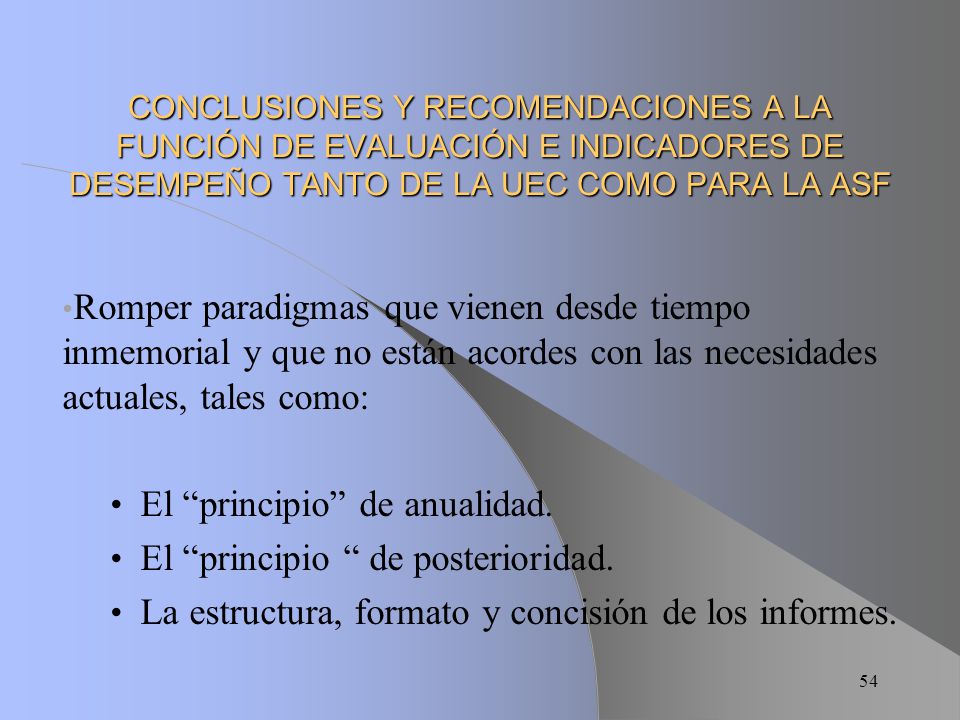 CONCLUSIONES Y RECOMENDACIONES A LA FUNCIÓN DE EVALUACIÓN E INDICADORES DE DESEMPEÑO TANTO DE LA UEC COMO PARA LA ASF

•Romper paradigmas que vienen desde tiempo inmemorial y que no están acordes con las necesidades actuales, tales como:

• El “principio” de anualidad.
• El “principio “ de posterioridad.
• La estructura, formato y concisión de los informes.

54